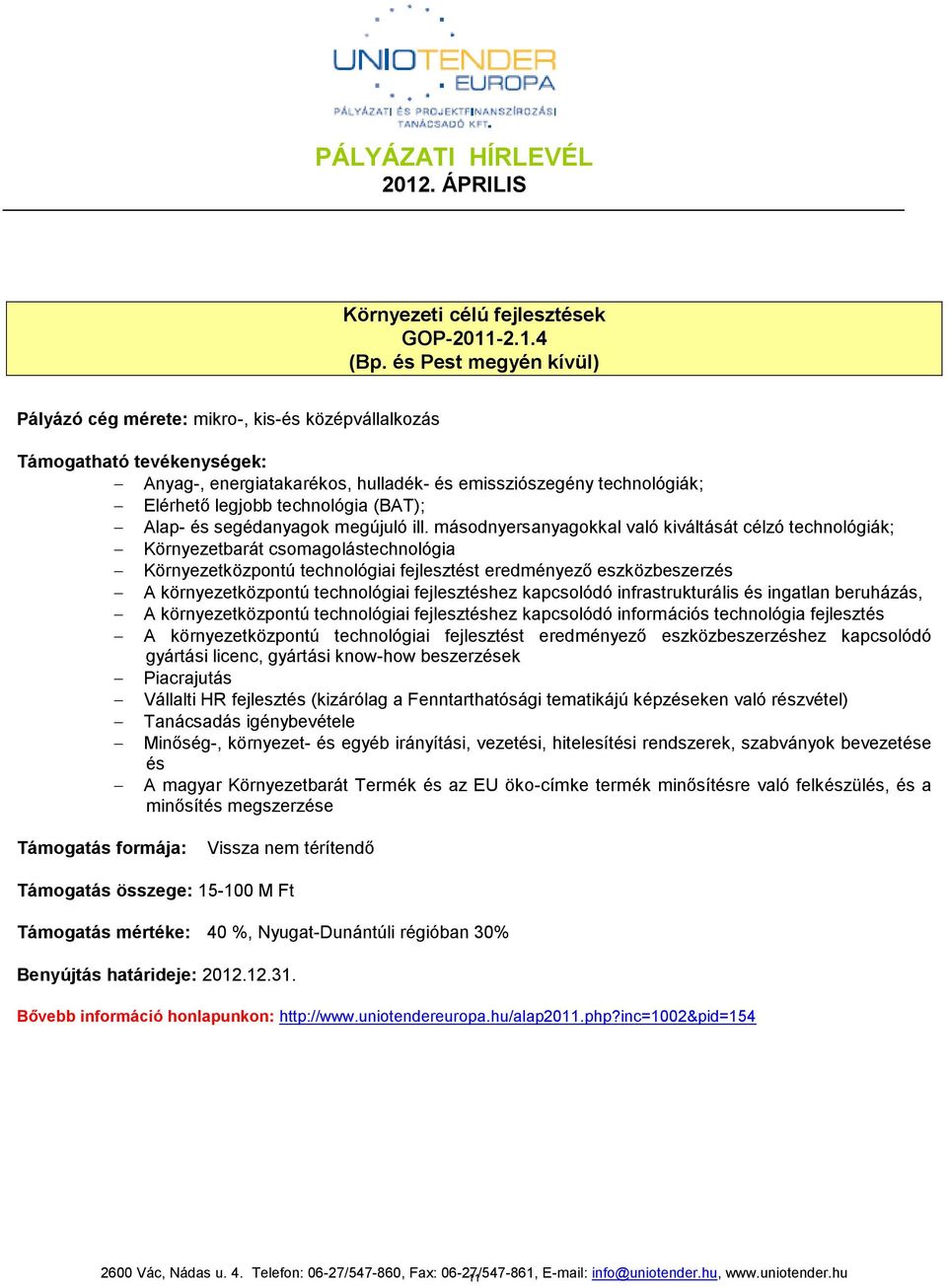 UNIOTENDER
EUROPA
PÁLYÁZATI ÉS PROJEKTFINANSZÍROZÁSI TANÁCSADÓ KFT.

PÁLYÁZATI HÍRLEVÉL
2012. ÁPRILIS

Környezeti célú fejlesztések
GOP-2011-2.1.4
(Bp. és Pest megyén kívül)

Pályázó cég mérete: mikro-, kis-és középvállalkozás

Támogatható tevékenységek:
– Anyag-, energiatakarékos, hulladék- és emissziószegény technológiák;
– Elérhető legjobb technológia (BAT);
– Alap- és segédanyagok megújuló ill. másodnyersanyagokkal való kiváltását célzó technológiák;
– Környezetbarát csomagolástechnológia
– Környezetközpontú technológiai fejlesztést eredményező eszközbeszerzés
– A környezetközpontú technológiai fejlesztéshez kapcsolódó infrastrukturális és ingatlan beruházás,
– A környezetközpontú technológiai fejlesztéshez kapcsolódó információs technológia fejlesztés
– A környezetközpontú technológiai fejlesztést eredményező eszközbeszerzéshez kapcsolódó gyártási licenc, gyártási know-how beszerzések
– Piacrajutás
– Vállalti HR fejlesztés (kizárólag a Fenntarthatósági tematikájú képzéseken való részvétel)
– Tanácsadás igénybevétele
– Minőség-, környezet- és egyéb irányítási, vezetési, hitelesítési rendszerek, szabványok bevezetése és
– A magyar Környezetbarát Termék és az EU öko-címke termék minősítésre való felkészülés, és a minősítés megszerzése

Támogatás formája: Vissza nem térítendő

Támogatás összege: 15-100 M Ft

Támogatás mértéke: 40 %, Nyugat-Dunántúli régióban 30%

Benyújtás határideje: 2012.12.31.

Bővebb információ honlapunkon: http://www.uniotendereuropa.hu/alap2011.php?inc=1002&pid=154

2600 Vác, Nádas u. 4. Telefon: 06-27/547-860, Fax: 06-27/547-861, E-mail: info@uniotender.hu, www.uniotender.hu
11